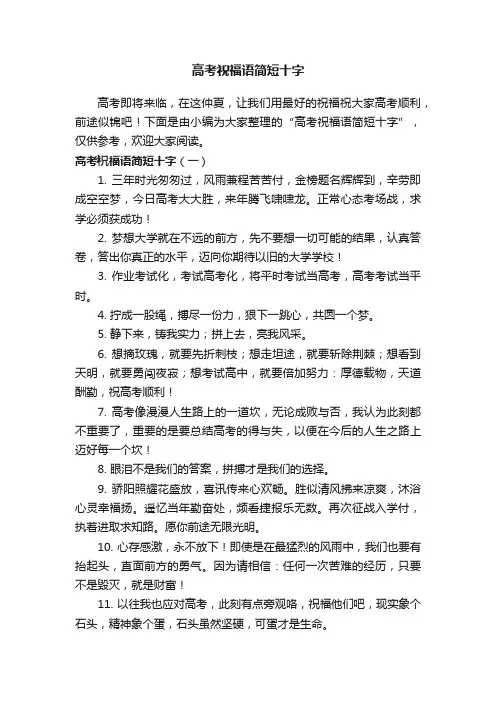 高考祝福语简短十字

高考即将来临，在这仲夏，让我们用最好的祝福祝大家高考顺利，前途似锦吧！下面是由小编为大家整理的“高考祝福语简短十字”，仅供参考，欢迎大家阅读。

高考祝福语简短十字（一）

1. 三年时光匆匆过，风雨兼程苦苦付，金榜题名辉辉到，辛劳即成空空梦，今日高考大大胜，来年腾飞啸啸龙。正常心态考场战，求学必须获成功！

2. 梦想大学就在不远的前方，先不要想一切可能的结果，认真答卷，答出你真正的水平，迈向你期待以旧的大学学校！

3. 作业考试化，考试高考化，将平时考试当高考，高考考试当平时。

4. 拧成一股绳，搏尽一份力，狠下一跳心，共圆一个梦。

5. 静下来，铸我实力；拼上去，亮我风采。

6. 想摘玫瑰，就要先折刺枝；想走坦途，就要斩除荆棘；想看到天明，就要勇闯夜寂；想考试高中，就要倍加努力：厚德载物，天道酬勤，祝高考顺利！

7. 高考像漫漫人生路上的一道坎，无论成败与否，我认为此刻都不重要了，重要的是要总结高考的得与失，以便在今后的人生之路上迈好每一个坎！

8. 眼泪不是我们的答案，拼搏才是我们的选择。

9. 骄阳照耀花盛放，喜讯传来心欢畅。胜似清风拂来凉爽，沐浴心灵幸福扬。遥忆当年勤奋处，频看捷报乐无数。再次征战入学付，执着进取求知路。愿你前途无限光明。

10. 心存感激，永不放下！即使是在最猛烈的风雨中，我们也要有抬起头，直面前方的勇气。因为请相信：任何一次苦难的经历，只要不是毁灭，就是财富！

11. 以往我也应对高考，此刻有点旁观咯，祝福他们吧，现实象个石头，精神象个蛋，石头虽然坚硬，可蛋才是生命。